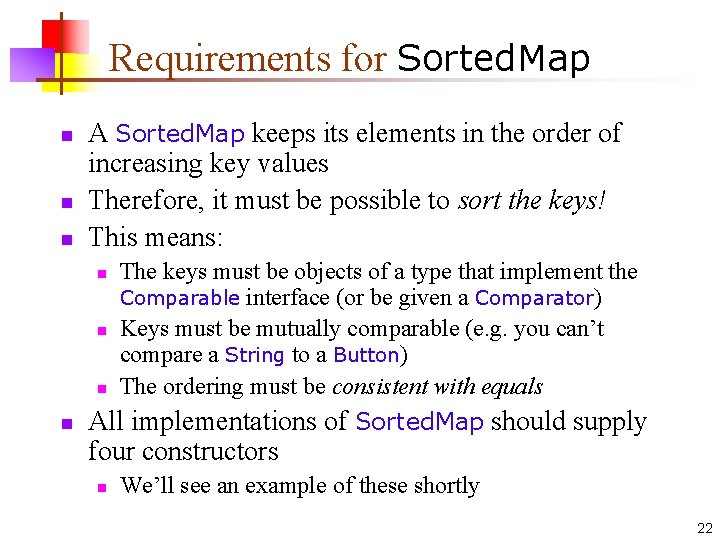 Requirements for SortedMap

• A SortedMap keeps its elements in the order of increasing key values
• Therefore, it must be possible to sort the keys!
• This means:
  • The keys must be objects of a type that implement the Comparable interface (or be given a Comparator)
  • Keys must be mutually comparable (e.g. you can't compare a String to a Button)
  • The ordering must be consistent with equals
• All implementations of SortedMap should supply four constructors
  • We'll see an example of these shortly

22